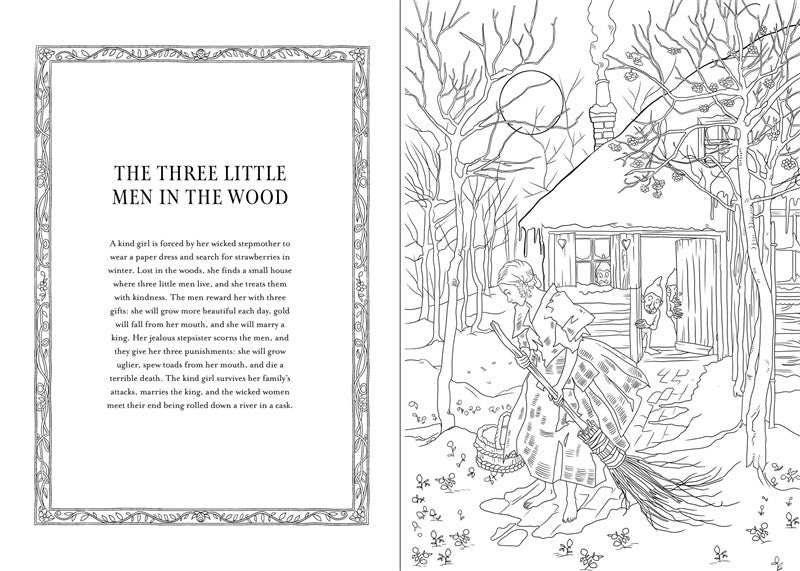 THE THREE LITTLE MEN IN THE WOOD

A kind girl is forced by her wicked stepmother to wear a paper dress and search for strawberries in winter. Lost in the woods, she finds a small house where three little men live, and she treats them with kindness. The men reward her with three gifts: she will grow more beautiful each day, gold will fall from her mouth, and she will marry a king. Her jealous stepsister scorns the men, and they give her three punishments: she will grow uglier, spew toads from her mouth, and die a terrible death. The kind girl survives her family's attacks, marries the king, and the wicked women meet their end being rolled down a river in a cask.